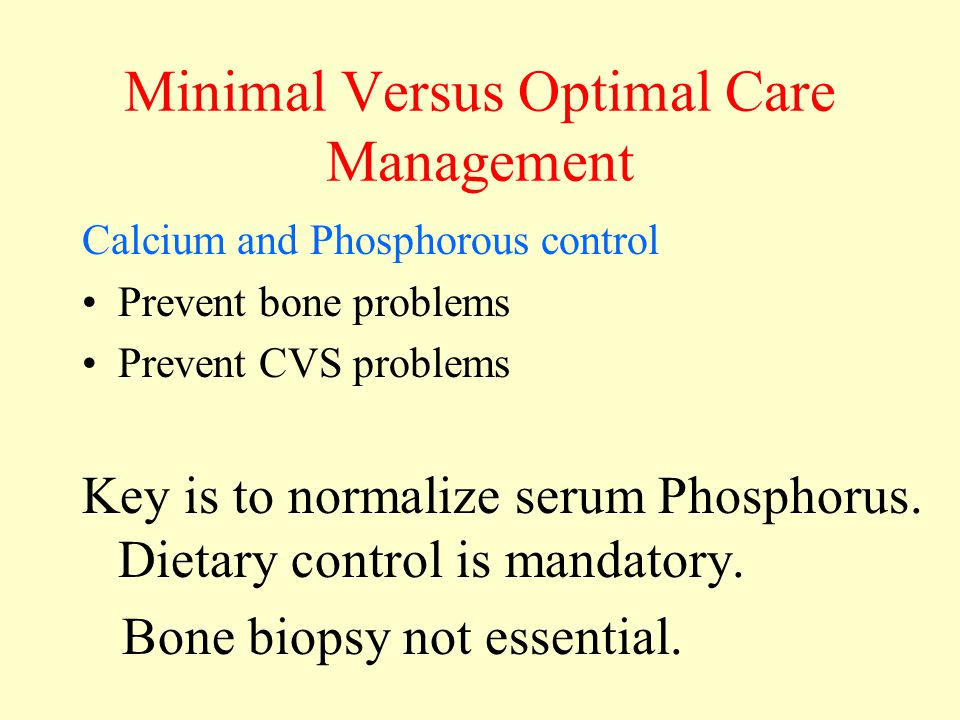 Minimal Versus Optimal Care Management

Calcium and Phosphorous control

• Prevent bone problems
• Prevent CVS problems

Key is to normalize serum Phosphorus. Dietary control is mandatory.

Bone biopsy not essential.